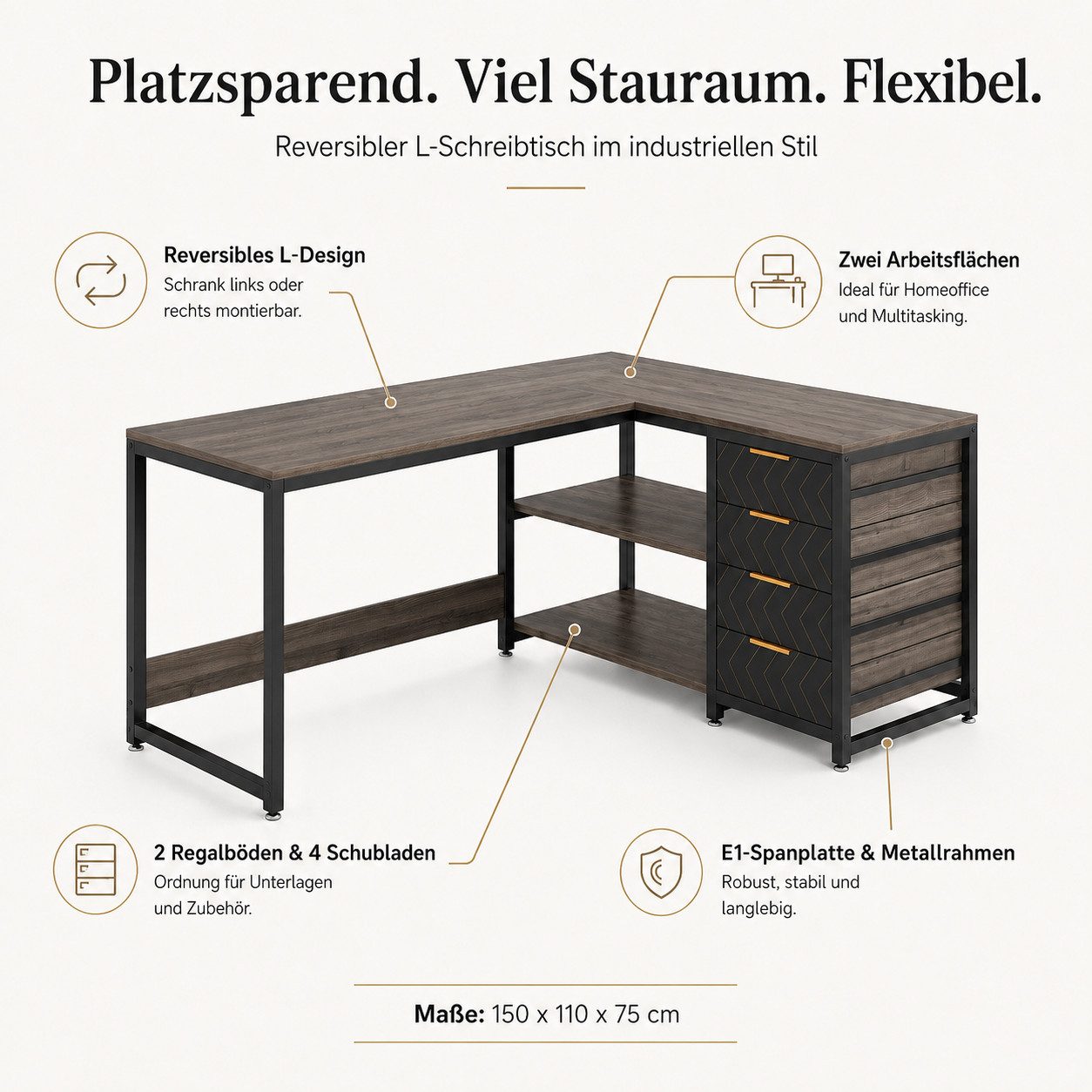 Platzsparend. Viel Stauraum. Flexibel.

Reversibler L-Schreibtisch im industriellen Stil

Reversibles L-Design
Schrank links oder rechts montierbar.

Zwei Arbeitsflächen
Ideal für Homeoffice und Multitasking.

2 Regalböden & 4 Schubladen
Ordnung für Unterlagen und Zubehör.

E1-Spanplatte & Metallrahmen
Robust, stabil und langlebig.

Maße: 150 x 110 x 75 cm